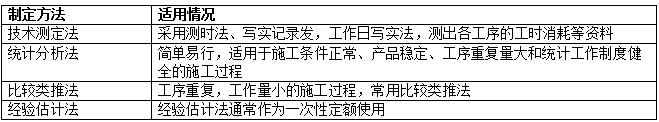 | 制定方法 | 适用情况 |
|---|---|
| 技术测定法 | 采用测时法、写实记录发，工作日写实法，测出各工序的工时消耗等资料 |
| 统计分析法 | 简单易行，适用于施工条件正常、产品稳定、工序重复量大和统计工作制度健全的施工过程 |
| 比较类推法 | 工序重复，工作量小的施工过程，常用比较类推法 |
| 经验估计法 | 经验估计法通常作为一次性定额使用 |